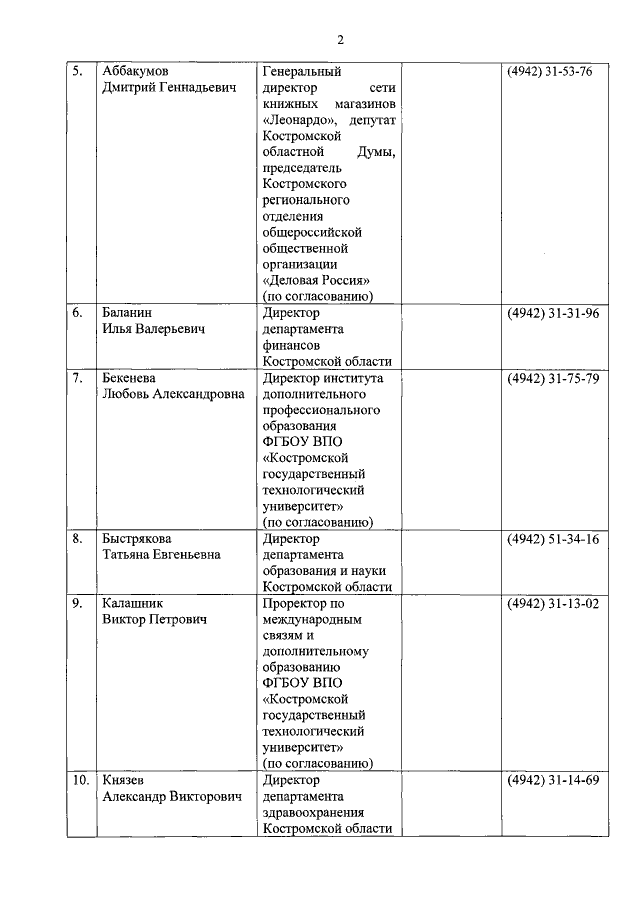 2

| | | | | |
|---|---|---|---|---|
| 5. | Аббакумов Дмитрий Геннадьевич | Генеральный директор сети книжных магазинов «Леонардо», депутат Костромской областной Думы, председатель Костромского регионального отделения общероссийской общественной организации «Деловая Россия» (по согласованию) | | (4942) 31-53-76 |
| 6. | Баланин Илья Валерьевич | Директор департамента финансов Костромской области | | (4942) 31-31-96 |
| 7. | Бекенева Любовь Александровна | Директор института дополнительного профессионального образования ФГБОУ ВПО «Костромской государственный технологический университет» (по согласованию) | | (4942) 31-75-79 |
| 8. | Быстрякова Татьяна Евгеньевна | Директор департамента образования и науки Костромской области | | (4942) 51-34-16 |
| 9. | Калашник Виктор Петрович | Проректор по международным связям и дополнительному образованию ФГБОУ ВПО «Костромской государственный технологический университет» (по согласованию) | | (4942) 31-13-02 |
| 10. | Князев Александр Викторович | Директор департамента здравоохранения Костромской области | | (4942) 31-14-69 |